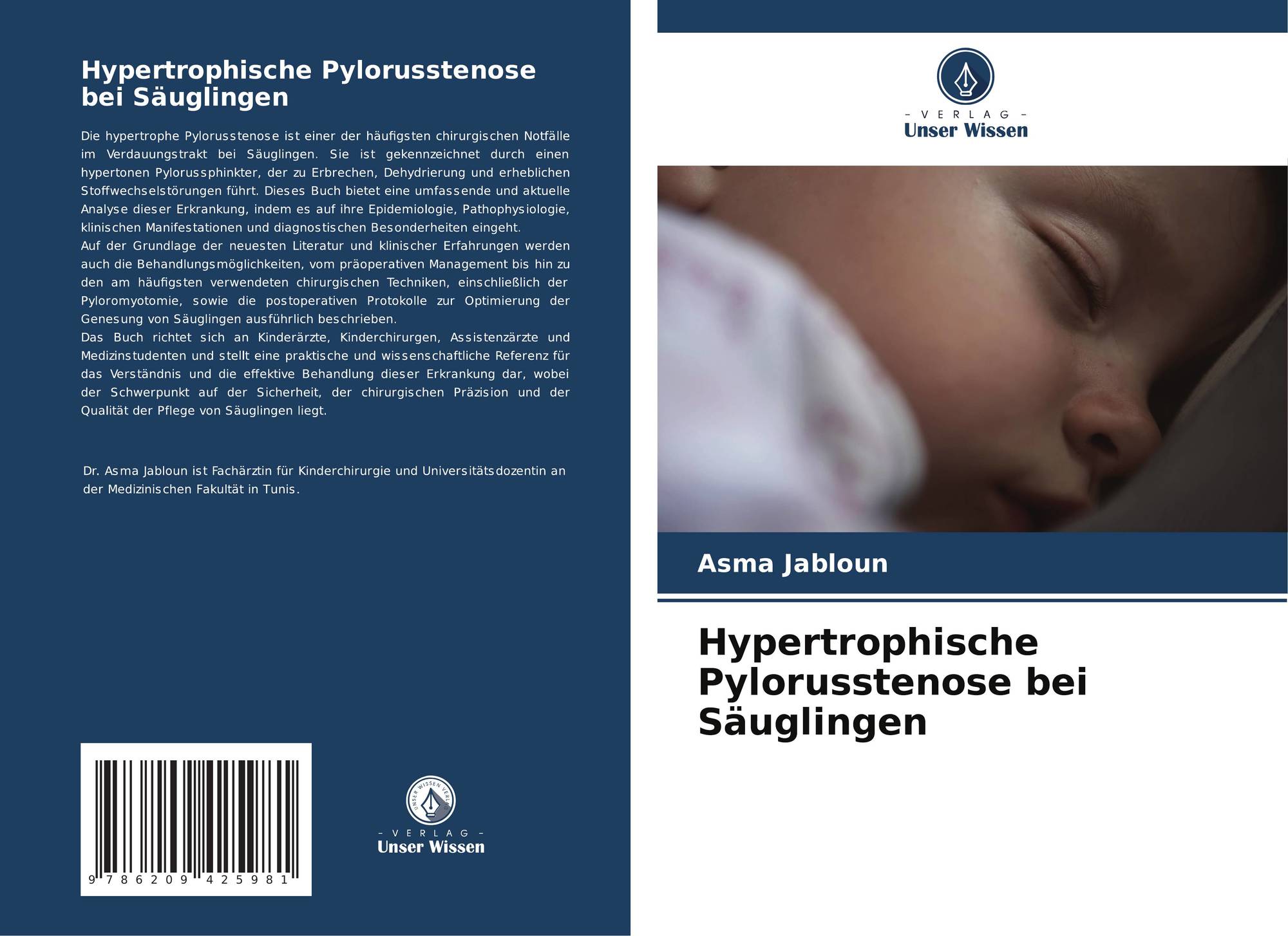 Hypertrophische Pylorusstenose bei Säuglingen

Die hypertrophe Pylorusstenose ist einer der häufigsten chirurgischen Notfälle im Verdauungstrakt bei Säuglingen. Sie ist gekennzeichnet durch einen hypertonen Pylorussphinkter, der zu Erbrechen, Dehydrierung und erheblichen Stoffwechselstörungen führt. Dieses Buch bietet eine umfassende und aktuelle Analyse dieser Erkrankung, indem es auf ihre Epidemiologie, Pathophysiologie, klinischen Manifestationen und diagnostischen Besonderheiten eingeht.
Auf der Grundlage der neuesten Literatur und klinischer Erfahrungen werden auch die Behandlungsmöglichkeiten, vom präoperativen Management bis hin zu den am häufigsten verwendeten chirurgischen Techniken, einschließlich der Pyloromyotomie, sowie die postoperativen Protokolle zur Optimierung der Genesung von Säuglingen ausführlich beschrieben.
Das Buch richtet sich an Kinderärzte, Kinderchirurgen, Assistenzärzte und Medizinstudenten und stellt eine praktische und wissenschaftliche Referenz für das Verständnis und die effektive Behandlung dieser Erkrankung dar, wobei der Schwerpunkt auf der Sicherheit, der chirurgischen Präzision und der Qualität der Pflege von Säuglingen liegt.

Dr. Asma Jabloun ist Fachärztin für Kinderchirurgie und Universitätsdozentin an der Medizinischen Fakultät in Tunis.

9 786209 425981

- VERLAG -
Unser Wissen

- VERLAG -
Unser Wissen

Asma Jabloun

Hypertrophische Pylorusstenose bei Säuglingen